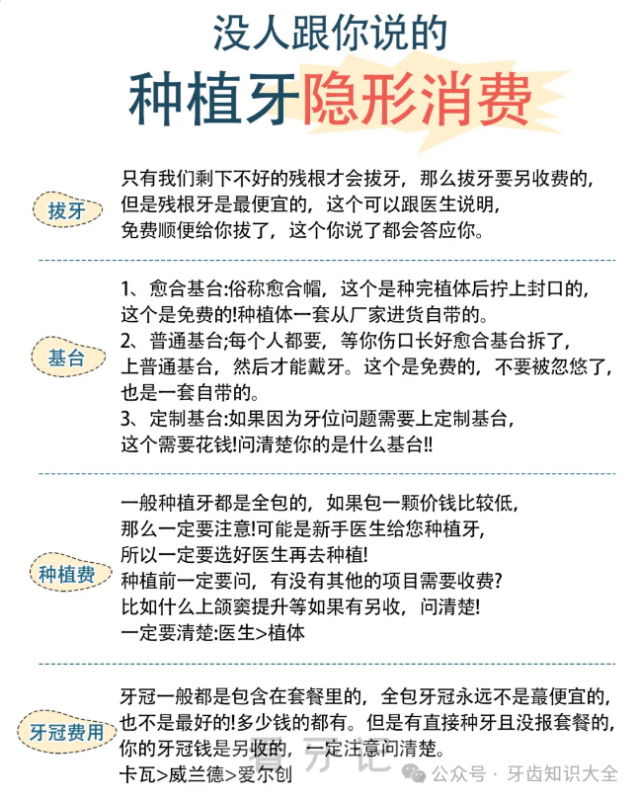 没人跟你说的
种植牙隐形消费

拔牙

只有我们剩下不好的残根才会拔牙，那么拔牙要另收费的，但是残根牙是最便宜的，这个可以跟医生说明，免费顺便给你拔了，这个你说了都会答应你。

基台

1、愈合基台:俗称愈合帽，这个是种完植体后拧上封口的，这个是免费的!种植体一套从厂家进货自带的。
2、普通基台;每个人都要，等你伤口长好愈合基台拆了，上普通基台，然后才能戴牙。这个是免费的，不要被忽悠了，也是一套自带的。
3、定制基台:如果因为牙位问题需要上定制基台，这个需要花钱!问清楚你的是什么基台!!

种植费

一般种植牙都是全包的，如果包一颗价钱比较低，那么一定要注意!可能是新手医生给您种植牙，所以一定要选好医生再去种植!
种植前一定要问，有没有其他的项目需要收费?
比如什么上颌窦提升等如果有另收，问清楚!
一定要清楚:医生>植体

牙冠费用

牙冠一般都是包含在套餐里的，全包牙冠永远不是蕞便宜的，也不是最好的!多少钱的都有。但是有直接种牙且没报套餐的，你的牙冠钱是另收的，一定注意问清楚。
卡瓦>威兰德>爱尔创

看牙记

公众号 · 牙齿知识大全